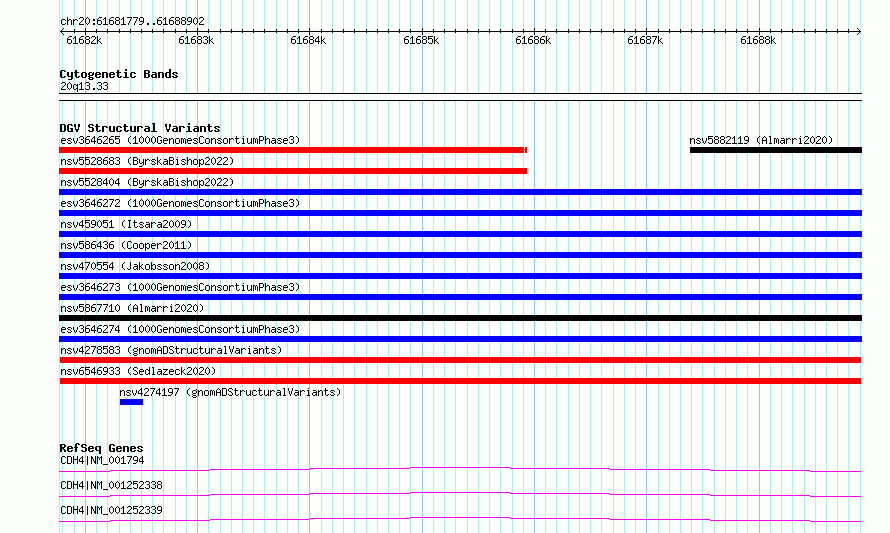 chr20:61681779..61688902

61682k 61683k 61684k 61685k 61686k 61687k 61688k

Cytogenetic Bands
20q13.33

DGV Structural Variants
esv3646265 (1000GenomesConsortiumPhase3)
nsv5882119 (Almarri2020)
nsv5528683 (ByrskaBishop2022)
nsv5528404 (ByrskaBishop2022)
esv3646272 (1000GenomesConsortiumPhase3)
nsv459051 (Itsara2009)
nsv586436 (Cooper2011)
nsv470554 (Jakobsson2008)
esv3646273 (1000GenomesConsortiumPhase3)
nsv5867710 (Almarri2020)
esv3646274 (1000GenomesConsortiumPhase3)
nsv4278583 (gnomADStructuralVariants)
nsv6546933 (Sedlazeck2020)
nsv4274197 (gnomADStructuralVariants)

RefSeq Genes
CDH4|NM_001794
CDH4|NM_001252338
CDH4|NM_001252339